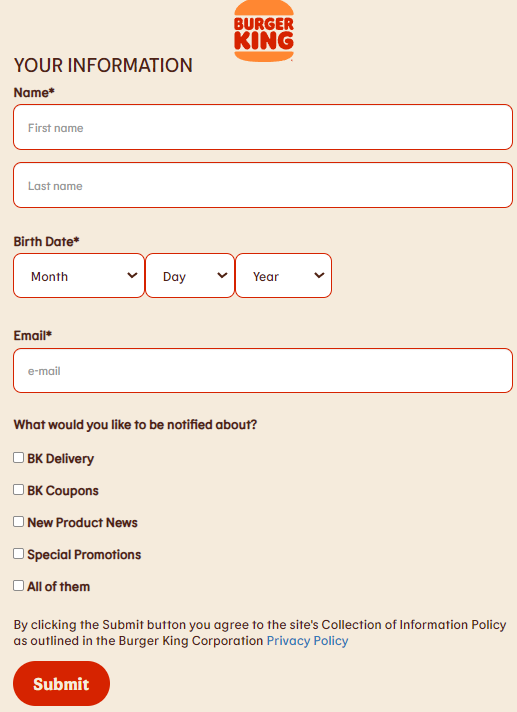 BURGER KING

YOUR INFORMATION

Name*

First name

Last name

Birth Date*

Month

Day

Year

Email*

e-mail

What would you like to be notified about?

BK Delivery

BK Coupons

New Product News

Special Promotions

All of them

By clicking the Submit button you agree to the site's Collection of Information Policy as outlined in the Burger King Corporation Privacy Policy

Submit